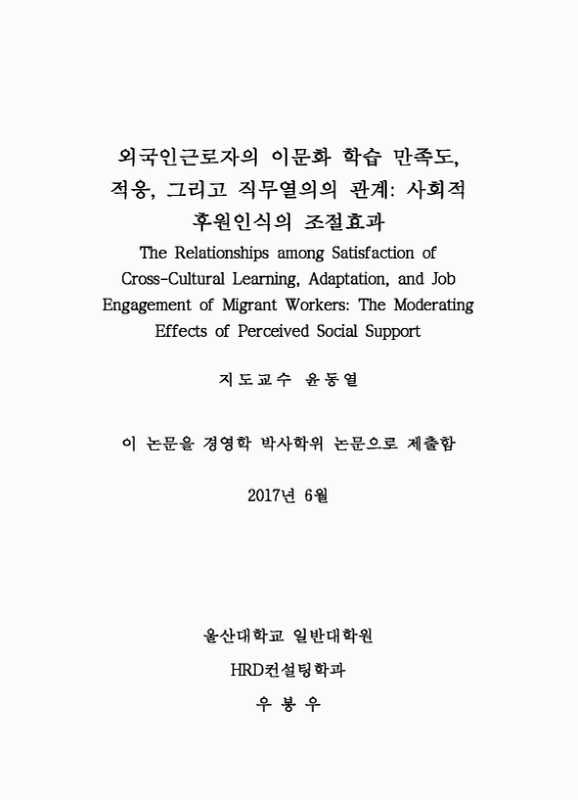 외국인근로자의 이문화 학습 만족도, 적응, 그리고 직무열의의 관계: 사회적 후원인식의 조절효과

The Relationships among Satisfaction of Cross-Cultural Learning, Adaptation, and Job Engagement of Migrant Workers: The Moderating Effects of Perceived Social Support

지도교수 윤동열

이 논문을 경영학 박사학위 논문으로 제출함

2017년 6월

울산대학교 일반대학원

HRD컨설팅학과

우 봉 우